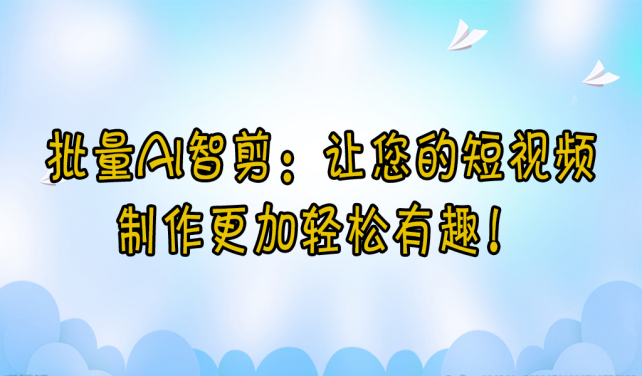 批量AI智剪：让您的短视频制作更加轻松有趣！